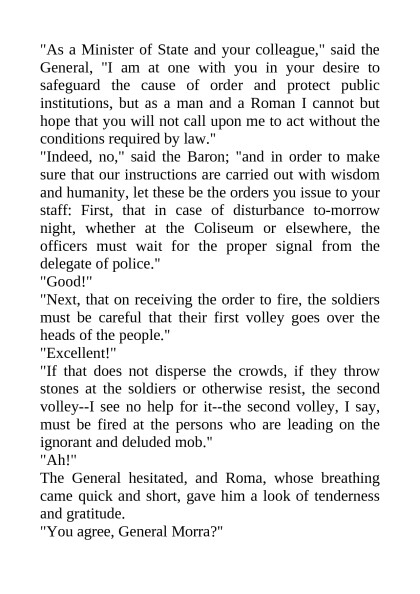 "As a Minister of State and your colleague," said the General, "I am at one with you in your desire to safeguard the cause of order and protect public institutions, but as a man and a Roman I cannot but hope that you will not call upon me to act without the conditions required by law."

"Indeed, no," said the Baron; "and in order to make sure that our instructions are carried out with wisdom and humanity, let these be the orders you issue to your staff: First, that in case of disturbance to-morrow night, whether at the Coliseum or elsewhere, the officers must wait for the proper signal from the delegate of police."

"Good!"

"Next, that on receiving the order to fire, the soldiers must be careful that their first volley goes over the heads of the people."

"Excellent!"

"If that does not disperse the crowds, if they throw stones at the soldiers or otherwise resist, the second volley--I see no help for it--the second volley, I say, must be fired at the persons who are leading on the ignorant and deluded mob."

"Ah!"

The General hesitated, and Roma, whose breathing came quick and short, gave him a look of tenderness and gratitude.

"You agree, General Morra?"